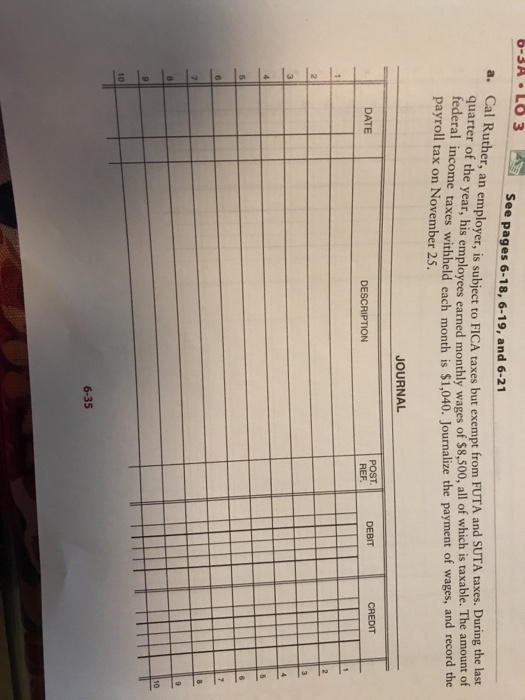 6-3A • LO 3 See pages 6-18, 6-19, and 6-21

a. Cal Ruther, an employer, is subject to FICA taxes but exempt from FUTA and SUTA taxes. During the last quarter of the year, his employees earned monthly wages of $8,500, all of which is taxable. The amount of federal income taxes withheld each month is $1,040. Journalize the payment of wages, and record the payroll tax on November 25.

JOURNAL

| | DATE | DESCRIPTION | POST. REF. | DEBIT | CREDIT | |
|---|---|---|---|---|---|---|
| 1 | | | | | | 1 |
| 2 | | | | | | 2 |
| 3 | | | | | | 3 |
| 4 | | | | | | 4 |
| 5 | | | | | | 5 |
| 6 | | | | | | 6 |
| 7 | | | | | | 7 |
| 8 | | | | | | 8 |
| 9 | | | | | | 9 |
| 10 | | | | | | 10 |

6-35